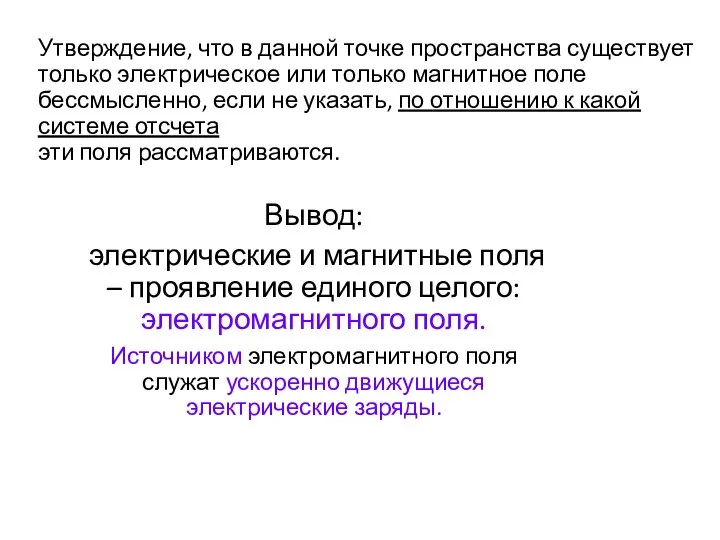 Утверждение, что в данной точке пространства существует только электрическое или только магнитное поле бессмысленно, если не указать, по отношению к какой системе отсчета
эти поля рассматриваются.

Вывод:

электрические и магнитные поля – проявление единого целого: электромагнитного поля.

Источником электромагнитного поля служат ускоренно движущиеся электрические заряды.